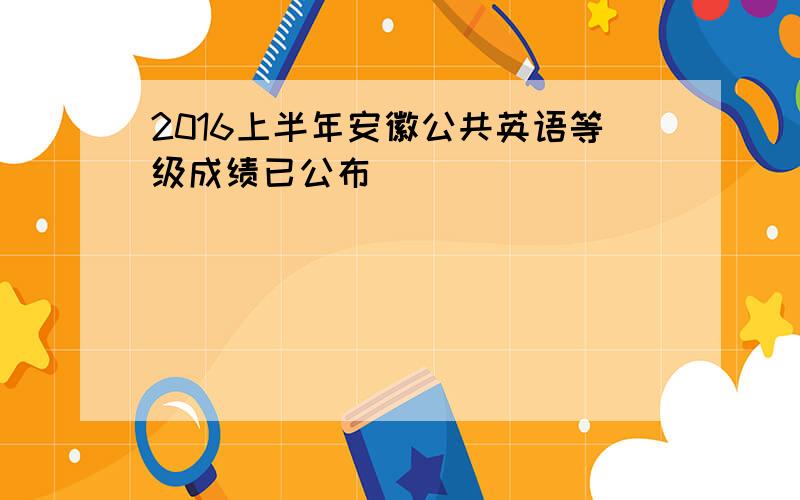 2016上半年安徽公共英语等级成绩已公布